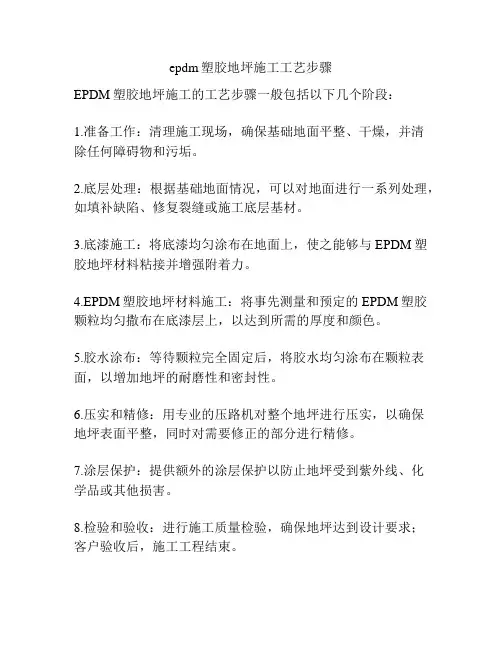 epdm 塑胶地坪施工工艺步骤

EPDM 塑胶地坪施工的工艺步骤一般包括以下几个阶段：

1.准备工作：清理施工现场，确保基础地面平整、干燥，并清除任何障碍物和污垢。

2.底层处理：根据基础地面情况，可以对地面进行一系列处理，如填补缺陷、修复裂缝或施工底层基材。

3.底漆施工：将底漆均匀涂布在地面上，使之能够与 EPDM 塑胶地坪材料粘接并增强附着力。

4.EPDM 塑胶地坪材料施工：将事先测量和预定的 EPDM 塑胶颗粒均匀撒布在底漆层上，以达到所需的厚度和颜色。

5.胶水涂布：等待颗粒完全固定后，将胶水均匀涂布在颗粒表面，以增加地坪的耐磨性和密封性。

6.压实和精修：用专业的压路机对整个地坪进行压实，以确保地坪表面平整，同时对需要修正的部分进行精修。

7.涂层保护：提供额外的涂层保护以防止地坪受到紫外线、化学品或其他损害。

8.检验和验收：进行施工质量检验，确保地坪达到设计要求；客户验收后，施工工程结束。